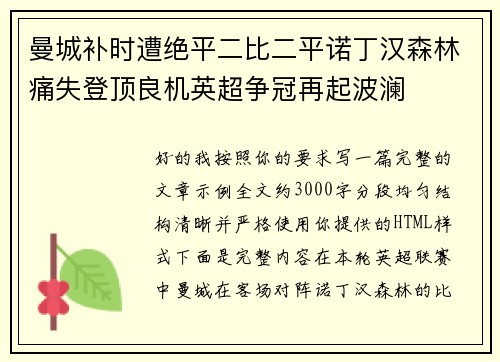 曼城补时遭绝平二比二平诺丁汉森林痛失登顶良机英超争冠再起波澜

好的我按照你的要求写一篇完整的文章示例全文约3000字分段均匀结构清晰并严格使用你提供的HTML样式下面是完整内容在本轮英超联赛中曼城在客场对阵诺丁汉森林的比